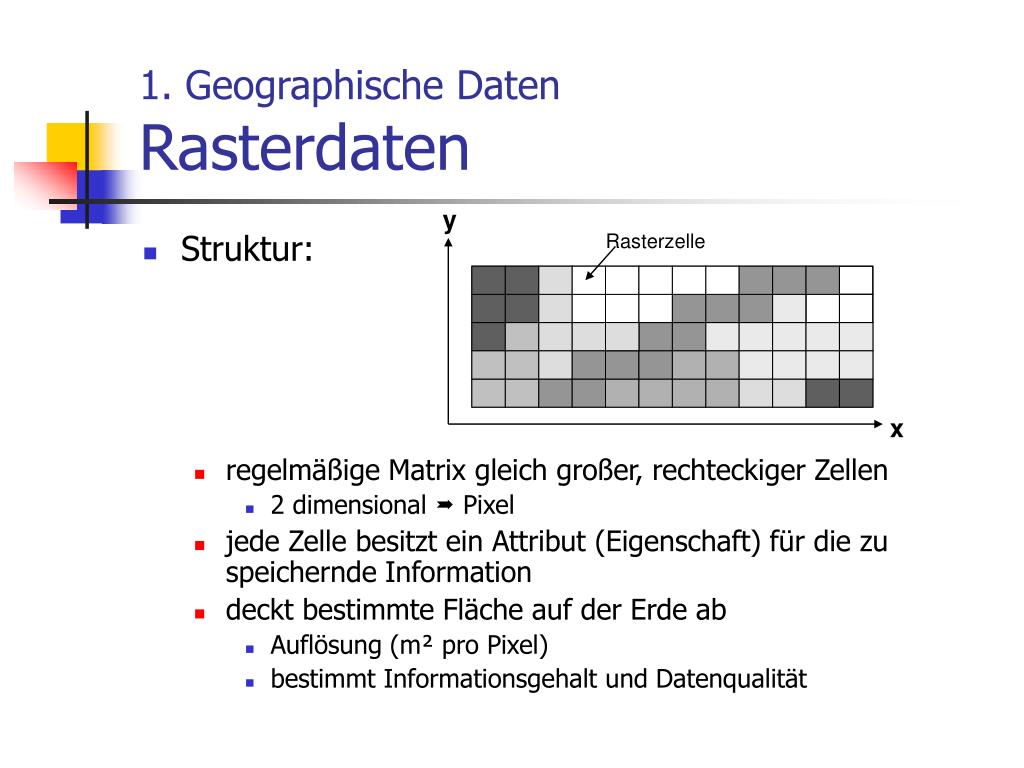 1. Geographische Daten
Rasterdaten

Struktur:

y

Rasterzelle

x

regelmäßige Matrix gleich großer, rechteckiger Zellen

2 dimensional ➨ Pixel

jede Zelle besitzt ein Attribut (Eigenschaft) für die zu speichernde Information

deckt bestimmte Fläche auf der Erde ab

Auflösung (m² pro Pixel)

bestimmt Informationsgehalt und Datenqualität